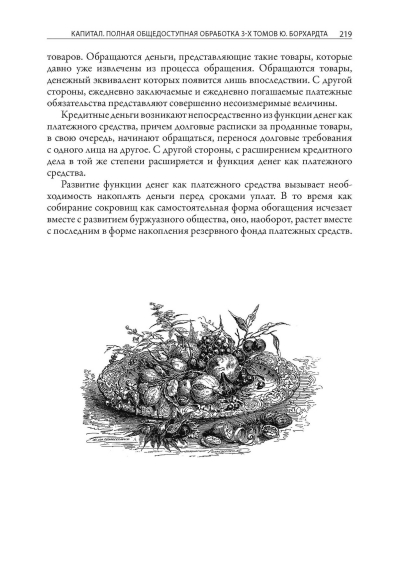 КАПИТАЛ. ПОЛНАЯ ОБЩЕДОСТУПНАЯ ОБРАБОТКА 3-Х ТОМОВ Ю. БОРХАРДТА 219

товаров. Обращаются деньги, представляющие такие товары, которые давно уже извлечены из процесса обращения. Обращаются товары, денежный эквивалент которых появится лишь впоследствии. С другой стороны, ежедневно заключаемые и ежедневно погашаемые платежные обязательства представляют совершенно несоизмеримые величины.

Кредитные деньги возникают непосредственно из функции денег как платежного средства, причем долговые расписки за проданные товары, в свою очередь, начинают обращаться, перенося долговые требования с одного лица на другое. С другой стороны, с расширением кредитного дела в той же степени расширяется и функция денег как платежного средства.

Развитие функции денег как платежного средства вызывает необходимость накоплять деньги перед сроками уплат. В то время как собирание сокровищ как самостоятельная форма обогащения исчезает вместе с развитием буржуазного общества, оно, наоборот, растет вместе с последним в форме накопления резервного фонда платежных средств.